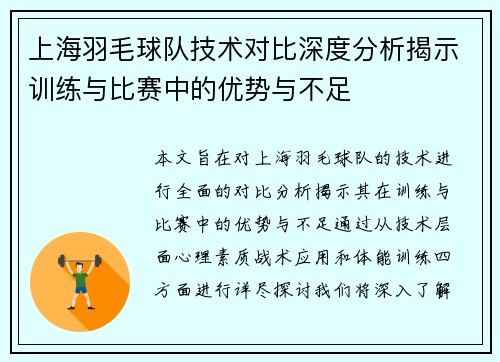 上海羽毛球队技术对比深度分析揭示训练与比赛中的优势与不足

本文旨在对上海羽毛球队的技术进行全面的对比分析揭示其在训练与比赛中的优势与不足通过从技术层面心理素质战术应用和体能训练四方面进行详尽探讨我们将深入了解